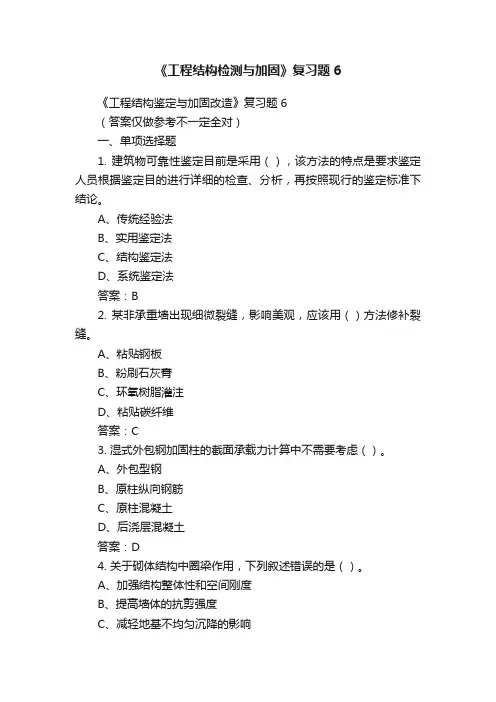 《工程结构检测与加固》复习题 6

《工程结构鉴定与加固改造》复习题 6

（答案仅做参考不一定全对）

一、单项选择题

1. 建筑物可靠性鉴定目前是采用（ ），该方法的特点是要求鉴定人员根据鉴定目的进行详细的检查、分析，再按照现行的鉴定标准下结论。

A、传统经验法

B、实用鉴定法

C、结构鉴定法

D、系统鉴定法

答案：B

2. 某非承重墙出现细微裂缝，影响美观，应该用（ ）方法修补裂缝。

A、粘贴钢板

B、粉刷石灰膏

C、环氧树脂灌注

D、粘贴碳纤维

答案：C

3. 湿式外包钢加固柱的截面承载力计算中不需要考虑（ ）。

A、外包型钢

B、原柱纵向钢筋

C、原柱混凝土

D、后浇层混凝土

答案：D

4. 关于砌体结构中圈梁作用，下列叙述错误的是（ ）。

A、加强结构整体性和空间刚度

B、提高墙体的抗剪强度

C、减轻地基不均匀沉降的影响